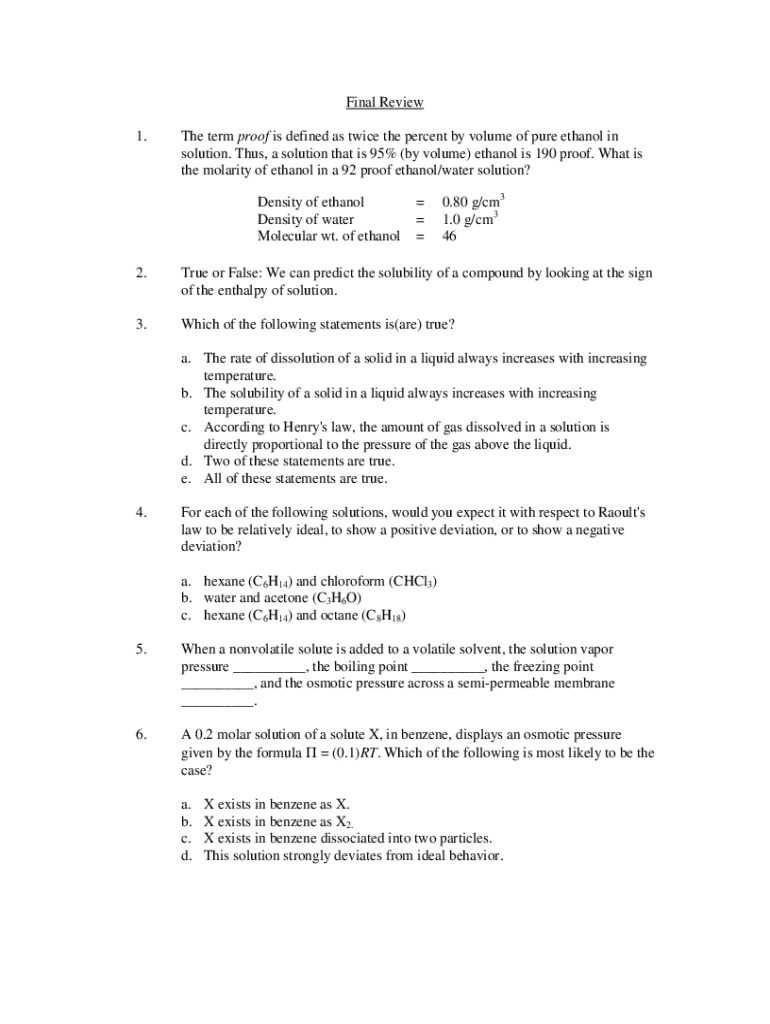 Final Review

1. The term proof is defined as twice the percent by volume of pure ethanol in solution. Thus, a solution that is 95% (by volume) ethanol is 190 proof. What is the molarity of ethanol in a 92 proof ethanol/water solution?

Density of ethanol = 0.80 g/cm$^3$
Density of water = 1.0 g/cm$^3$
Molecular wt. of ethanol = 46

2. True or False: We can predict the solubility of a compound by looking at the sign of the enthalpy of solution.

3. Which of the following statements is(are) true?

a. The rate of dissolution of a solid in a liquid always increases with increasing temperature.
b. The solubility of a solid in a liquid always increases with increasing temperature.
c. According to Henry's law, the amount of gas dissolved in a solution is directly proportional to the pressure of the gas above the liquid.
d. Two of these statements are true.
e. All of these statements are true.

4. For each of the following solutions, would you expect it with respect to Raoult's law to be relatively ideal, to show a positive deviation, or to show a negative deviation?

a. hexane ($C_6H_{14}$) and chloroform ($CHCl_3$)
b. water and acetone ($C_3H_6O$)
c. hexane ($C_6H_{14}$) and octane ($C_8H_{18}$)

5. When a nonvolatile solute is added to a volatile solvent, the solution vapor pressure __________, the boiling point __________, the freezing point __________, and the osmotic pressure across a semi-permeable membrane __________.

6. A 0.2 molar solution of a solute X, in benzene, displays an osmotic pressure given by the formula $\Pi = (0.1)RT$. Which of the following is most likely to be the case?

a. X exists in benzene as X.
b. X exists in benzene as $X_2$.
c. X exists in benzene dissociated into two particles.
d. This solution strongly deviates from ideal behavior.